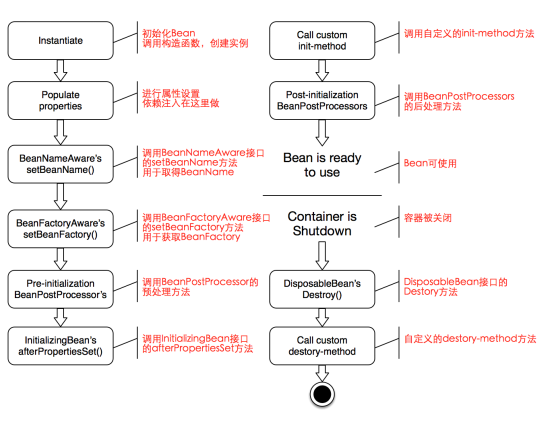 Instantiate

初始化Bean
调用构造函数，创建实例

Populate properties

进行属性设置
依赖注入在这里做

BeanNameAware's setBeanName()

调用BeanNameAware接口
的setBeanName方法
用于取得BeanName

BeanFactoryAware's setBeanFactory()

调用BeanFactoryAware接口
的setBeanFactory方法
用于获取BeanFactory

Pre-initialization BeanPostProcessor's

调用BeanPostProcessor的
预处理方法

InitializingBean's afterPropertiesSet()

调用InitializingBean接口
的afterPropertiesSet方法

Call custom init-method

调用自定义的init-method方法

Post-initialization BeanPostProcessors

调用BeanPostProcessors
的后处理方法

Bean is ready to use

Bean可使用

Container is Shutdown

容器被关闭

DisposableBean's Destroy()

DisposableBean接口的
Destory方法

Call custom destory-method

自定义的destory-method方法